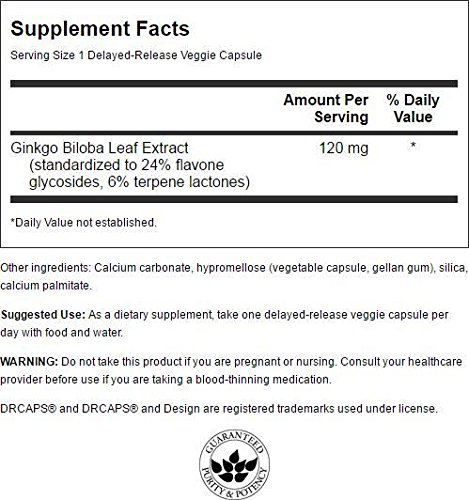 Supplement Facts
Serving Size 1 Delayed-Release Veggie Capsule

| | Amount Per Serving | % Daily Value |
|---|---|---|
| Ginkgo Biloba Leaf Extract (standardized to 24% flavone glycosides, 6% terpene lactones) | 120 mg | * |

*Daily Value not established.

Other ingredients: Calcium carbonate, hypromellose (vegetable capsule, gellan gum), silica, calcium palmitate.

Suggested Use: As a dietary supplement, take one delayed-release veggie capsule per day with food and water.

WARNING: Do not take this product if you are pregnant or nursing. Consult your healthcare provider before use if you are taking a blood-thinning medication.

DRCAPS® and DRCAPS® and Design are registered trademarks used under license.

GUARANTEED PURITY & POTENCY